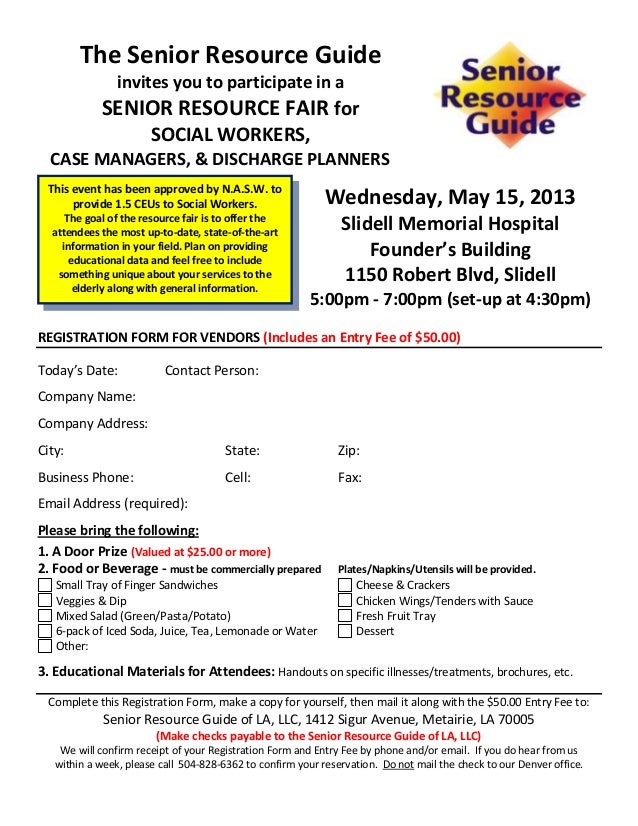 The Senior Resource Guide
invites you to participate in a
SENIOR RESOURCE FAIR for
SOCIAL WORKERS,
CASE MANAGERS, & DISCHARGE PLANNERS

Senior Resource Guide

This event has been approved by N.A.S.W. to provide 1.5 CEUs to Social Workers. The goal of the resource fair is to offer the attendees the most up-to-date, state-of-the-art information in your field. Plan on providing educational data and feel free to include something unique about your services to the elderly along with general information.

Wednesday, May 15, 2013
Slidell Memorial Hospital
Founder's Building
1150 Robert Blvd, Slidell
5:00pm - 7:00pm (set-up at 4:30pm)

REGISTRATION FORM FOR VENDORS (Includes an Entry Fee of $50.00)

Today's Date: Contact Person:

Company Name:

Company Address:

City: State: Zip:

Business Phone: Cell: Fax:

Email Address (required):

Please bring the following:

1. A Door Prize (Valued at $25.00 or more)
2. Food or Beverage - must be commercially prepared Plates/Napkins/Utensils will be provided.
Small Tray of Finger Sandwiches
Veggies & Dip
Mixed Salad (Green/Pasta/Potato)
6-pack of Iced Soda, Juice, Tea, Lemonade or Water
Other:
Cheese & Crackers
Chicken Wings/Tenders with Sauce
Fresh Fruit Tray
Dessert

3. Educational Materials for Attendees: Handouts on specific illnesses/treatments, brochures, etc.

Complete this Registration Form, make a copy for yourself, then mail it along with the $50.00 Entry Fee to:
Senior Resource Guide of LA, LLC, 1412 Sigur Avenue, Metairie, LA 70005
(Make checks payable to the Senior Resource Guide of LA, LLC)
We will confirm receipt of your Registration Form and Entry Fee by phone and/or email. If you do hear from us within a week, please call 504-828-6362 to confirm your reservation. Do not mail the check to our Denver office.